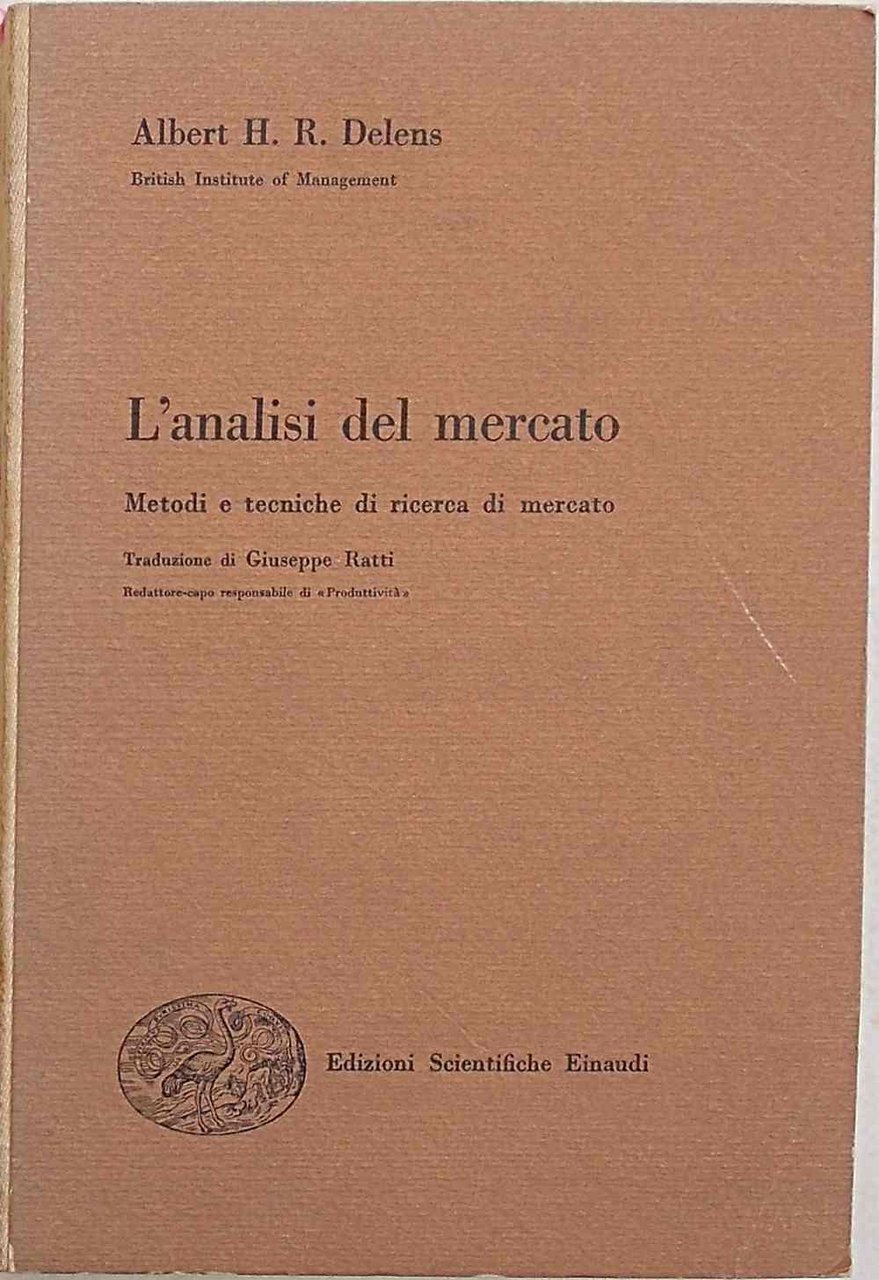 Albert H. R. Delens
British Institute of Management

L'analisi del mercato

Metodi e tecniche di ricerca di mercato

Traduzione di Giuseppe Ratti
Redattore-capo responsabile di «Produttività»

Edizioni Scientifiche Einaudi